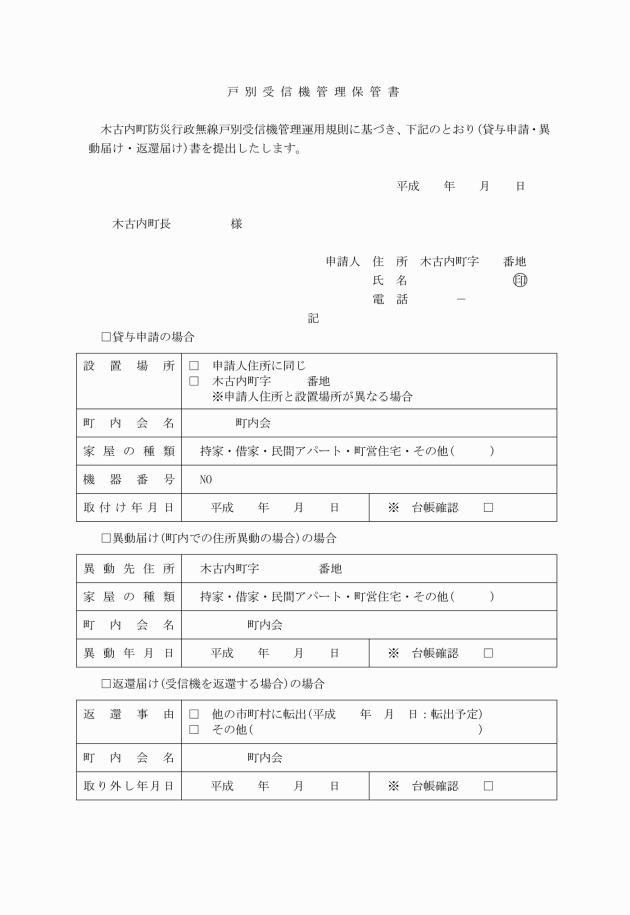 戸別受信機管理保管書

木古内町防災行政無線戸別受信機管理運用規則に基づき、下記のとおり（貸与申請・異動届け・返還届け）書を提出したします。

平成　年　月　日

木古内町長　　　様

申請人　住　所　木古内町字　　番地
氏　名　　　　　　㊞
電　話　　　－

記

□貸与申請の場合

| 設置場所 | □ 申請人住所に同じ □ 木古内町字　　番地 ※申請人住所と設置場所が異なる場合 | |
|---|---|---|
| 町内会名 | 町内会 | |
| 家屋の種類 | 持家・借家・民間アパート・町営住宅・その他（　　） | |
| 機器番号 | NO | |
| 取付け年月日 | 平成　年　月　日 | ※ 台帳確認 □ |

□異動届け（町内での住所異動の場合）の場合

| 異動先住所 | 木古内町字　　番地 | |
|---|---|---|
| 家屋の種類 | 持家・借家・民間アパート・町営住宅・その他（　　） | |
| 町内会名 | 町内会 | |
| 異動年月日 | 平成　年　月　日 | ※ 台帳確認 □ |

□返還届け（受信機を返還する場合）の場合

| 返還事由 | □ 他の市町村に転出（平成　年　月　日：転出予定） □ その他（　　） | |
|---|---|---|
| 町内会名 | 町内会 | |
| 取り外し年月日 | 平成　年　月　日 | ※ 台帳確認 □ |